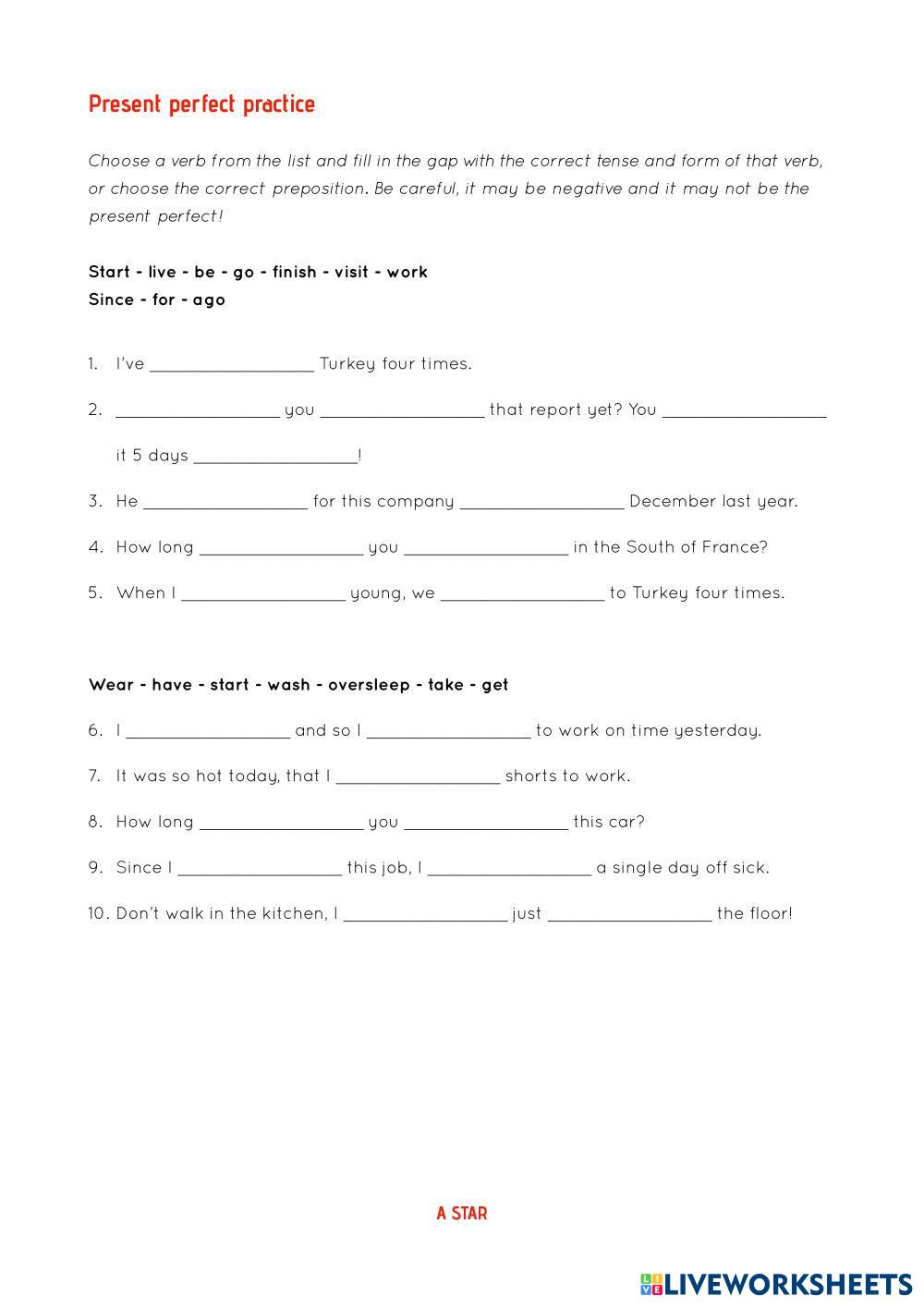 Present perfect practice

Choose a verb from the list and fill in the gap with the correct tense and form of that verb, or choose the correct preposition. Be careful, it may be negative and it may not be the present perfect!

Start - live - be - go - finish - visit - work
Since - for - ago

1. I've __________________ Turkey four times.

2. __________________ you __________________ that report yet? You __________________ it 5 days __________________!

3. He __________________ for this company __________________ December last year.

4. How long __________________ you __________________ in the South of France?

5. When I __________________ young, we __________________ to Turkey four times.

Wear - have - start - wash - oversleep - take - get

6. I __________________ and so I __________________ to work on time yesterday.

7. It was so hot today, that I __________________ shorts to work.

8. How long __________________ you __________________ this car?

9. Since I __________________ this job, I __________________ a single day off sick.

10. Don't walk in the kitchen, I __________________ just __________________ the floor!

A STAR

LIVEWORKSHEETS